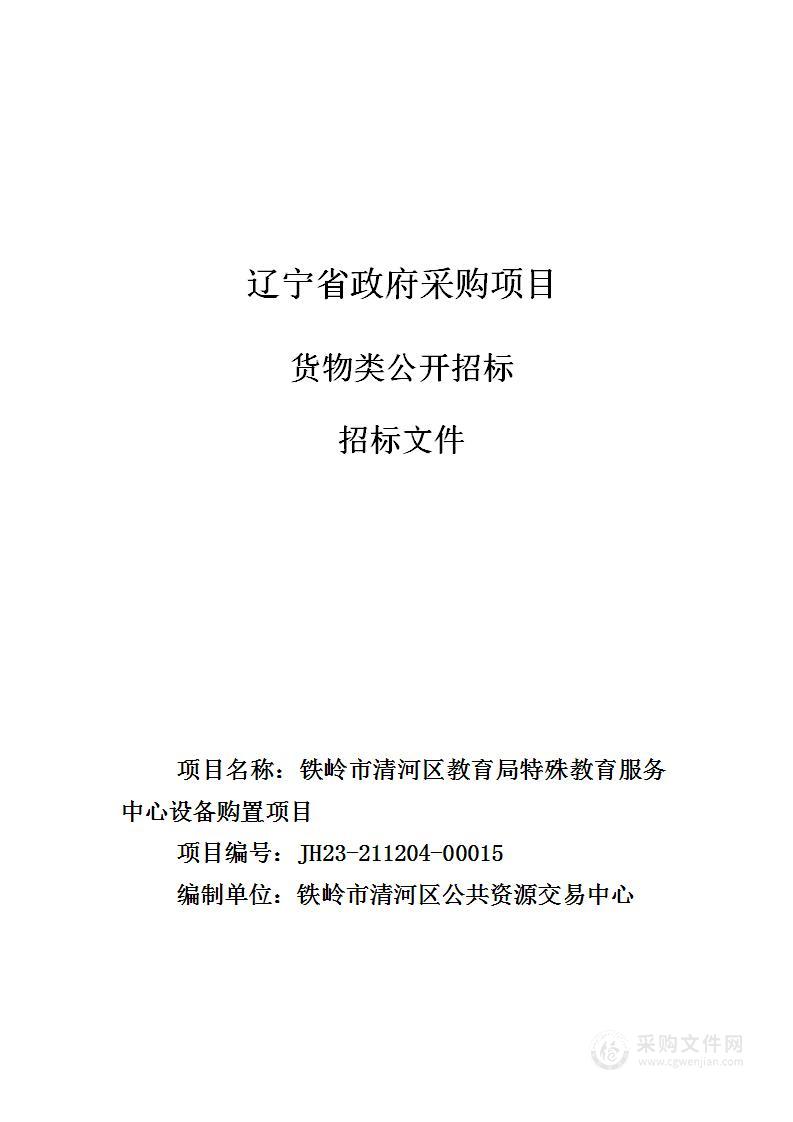 辽宁省政府采购项目

货物类公开招标

招标文件

项目名称：铁岭市清河区教育局特殊教育服务中心设备购置项目

项目编号：JH23-211204-00015

编制单位：铁岭市清河区公共资源交易中心

采购文件网
www.cgwenjian.com